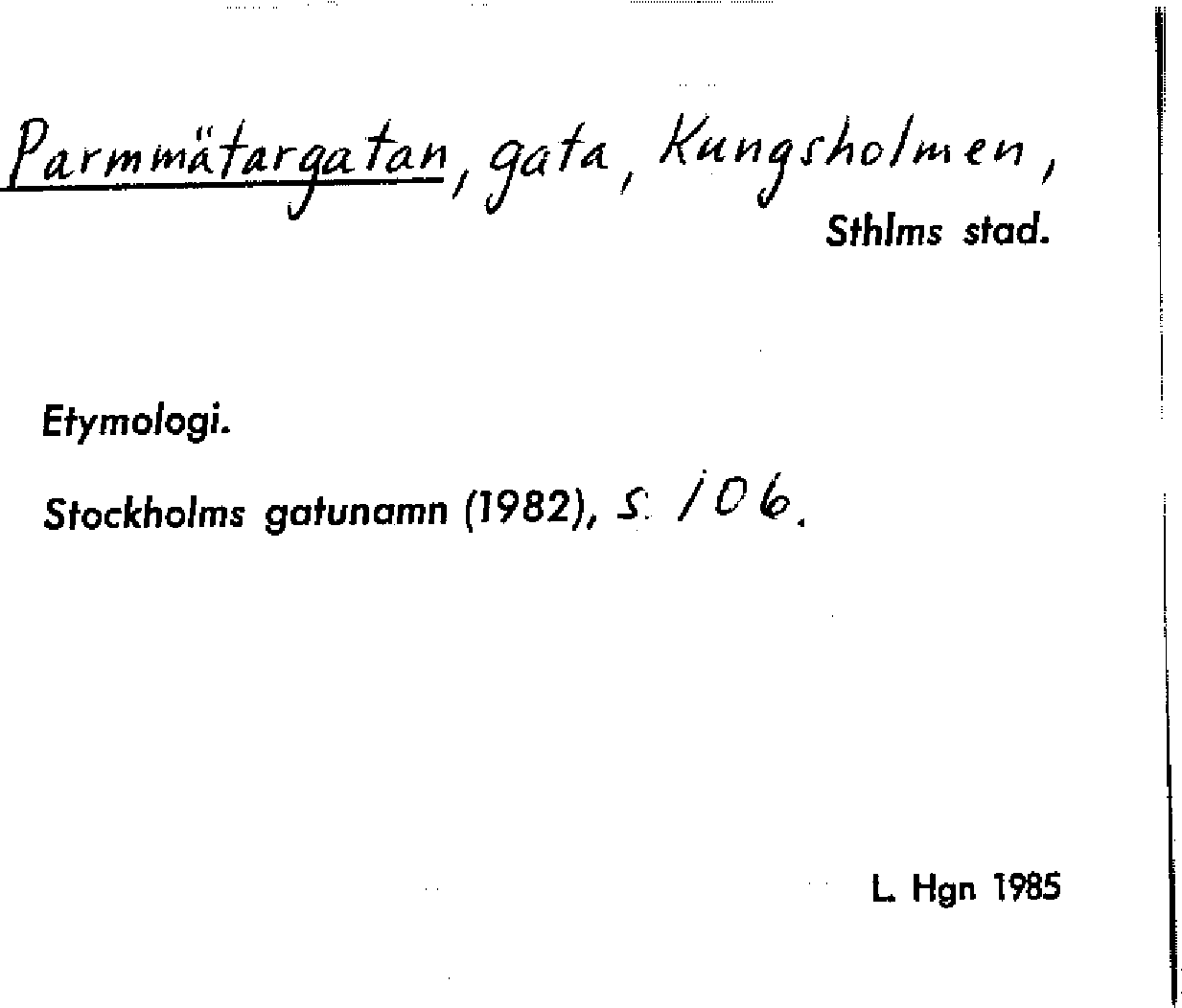 Parmmätargatan, gata, Kungsholmen,
Sthlms stad.

Etymologi.

Stockholms gatunamn (1982), s. 106.

L. Hgn 1985